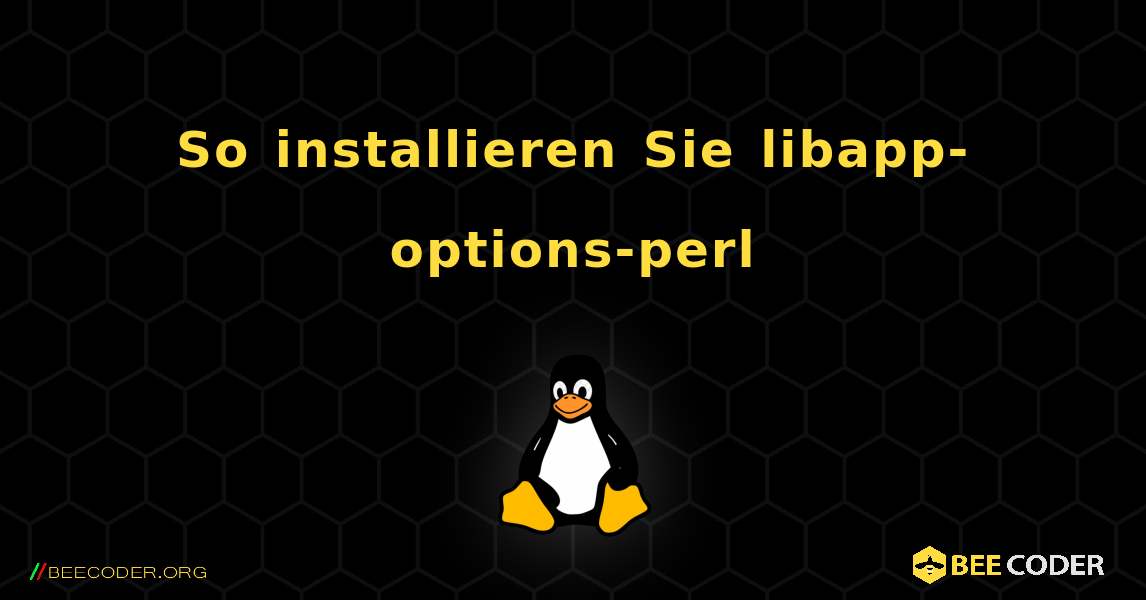 So installieren Sie libapp-options-perl

//BEECODER.ORG

BEE CODER